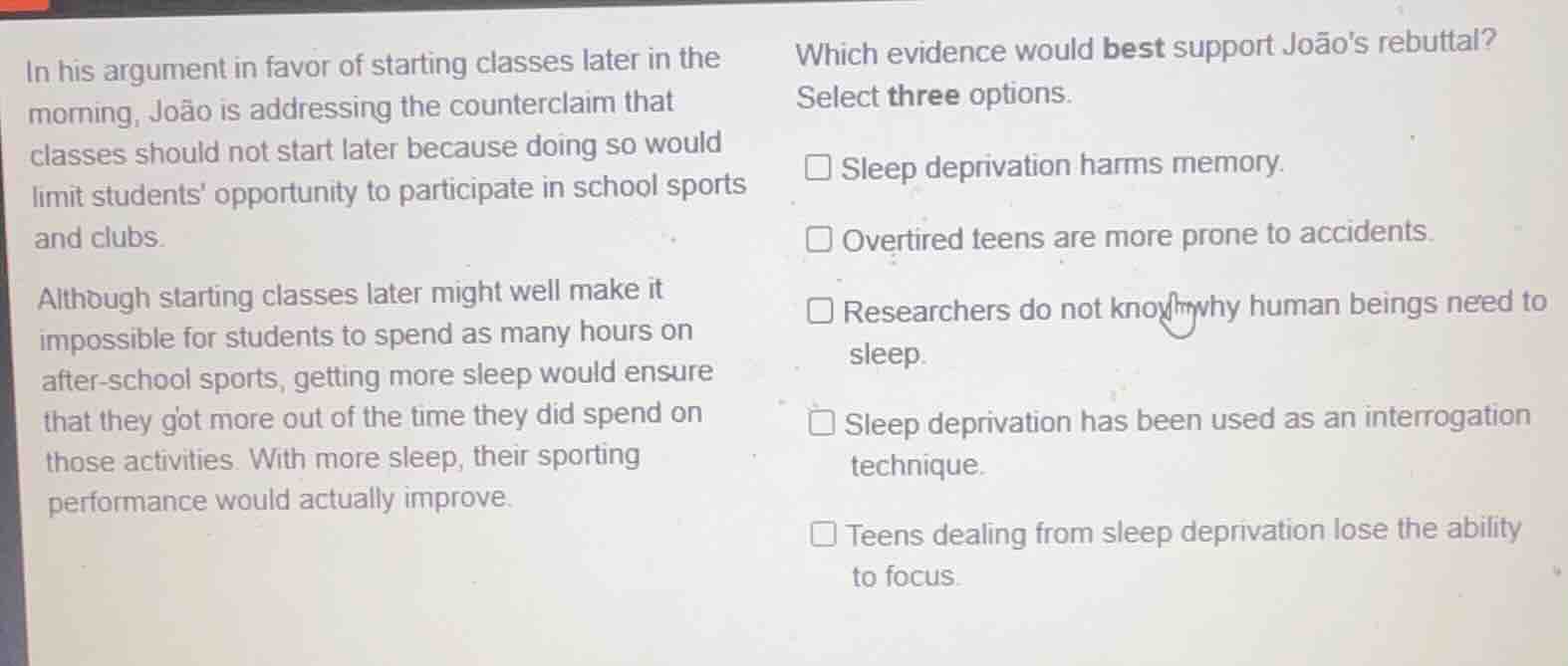 In his argument in favor of starting classes later in the morning, João is addressing the counterclaim that classes should not start later because doing so would limit students' opportunity to participate in school sports and clubs.

Although starting classes later might well make it impossible for students to spend as many hours on after-school sports, getting more sleep would ensure that they got more out of the time they did spend on those activities. With more sleep, their sporting performance would actually improve.

Which evidence would best support João's rebuttal?
Select three options.

☐ Sleep deprivation harms memory.

☐ Overtired teens are more prone to accidents.

☐ Researchers do not know why human beings need to sleep.

☐ Sleep deprivation has been used as an interrogation technique.

☐ Teens dealing from sleep deprivation lose the ability to focus.